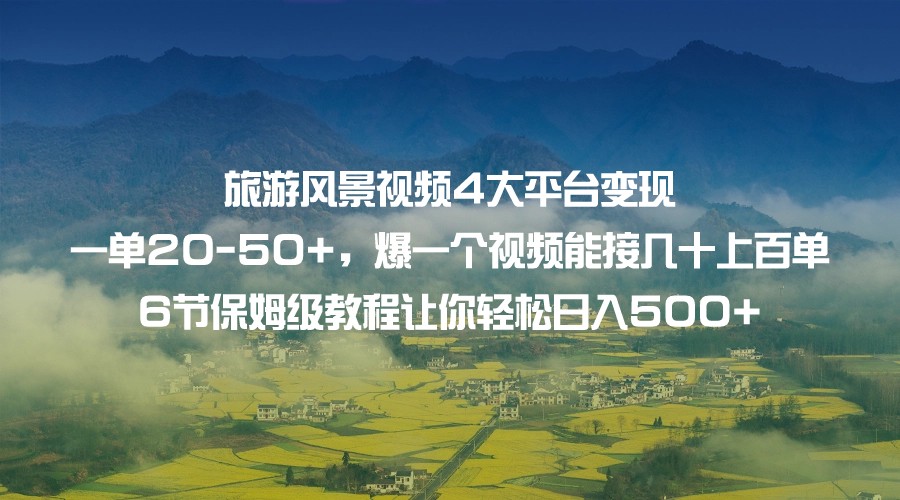 旅游风景视频4大平台变现
一单20-50+，爆一个视频能接几十上百单
6节保姆级教程让你轻松日入500+